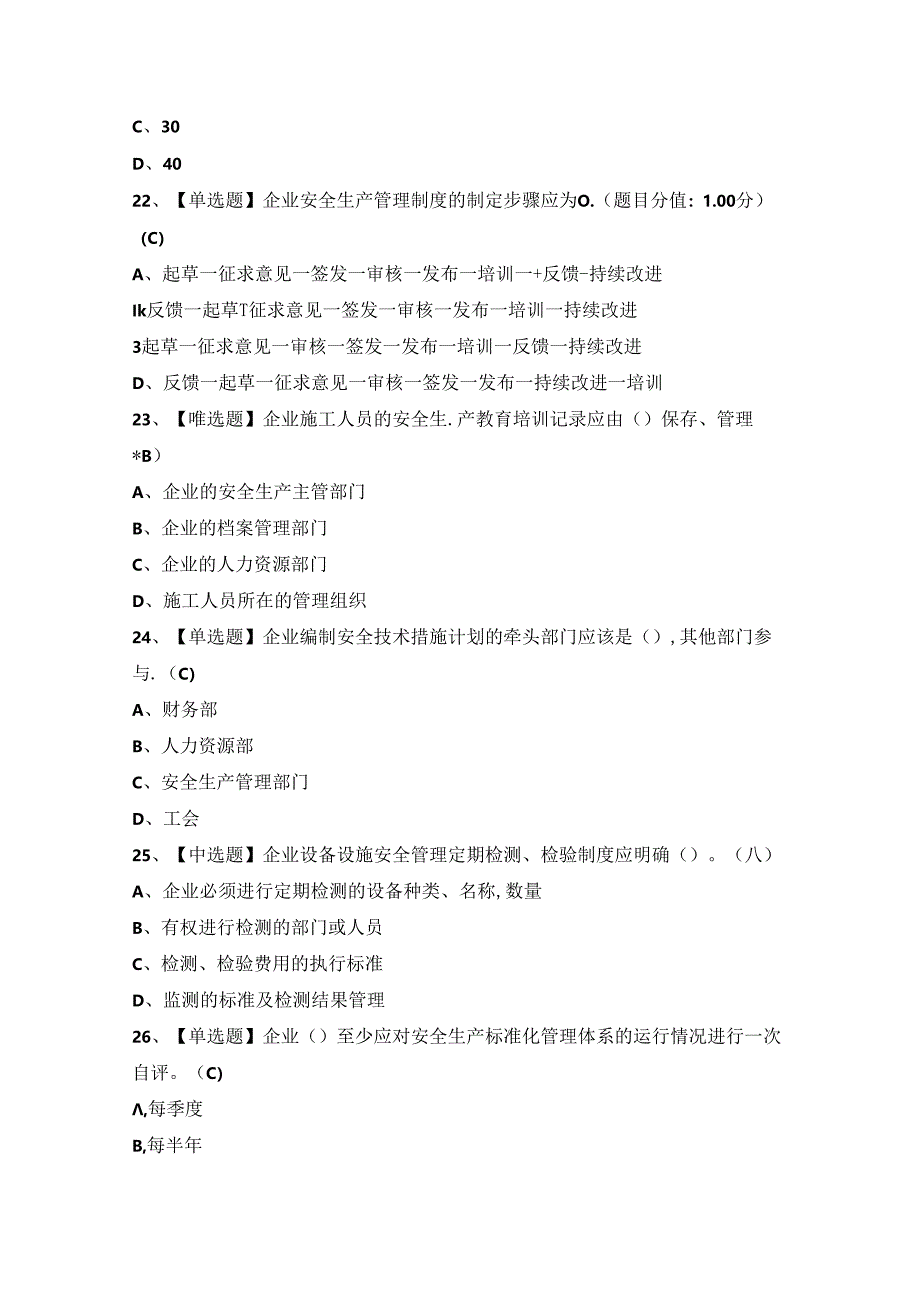 C、30

D、40

22、【单选题】企业安全生产管理制度的制定步骤应为O.（题目分值：1.00分）(C)

A、起草一征求意见一签发一审核一发布一培训一+反馈-持续改进

Ik反馈一起草T征求意见一签发一审核一发布一培训一持续改进

3起草一征求意见一审核一签发一发布一培训一反馈一持续改进

D、反馈一起草一征求意见一审核一签发一发布一持续改进一培训

23、【唯选题】企业施工人员的安全生.产教育培训记录应由（）保存、管理*B）

A、企业的安全生产主管部门

B、企业的档案管理部门

C、企业的人力资源部门

D、施工人员所在的管理组织

24、【单选题】企业编制安全技术措施计划的牵头部门应该是（），其他部门参与.（C)

A、财务部

B、人力资源部

C、安全生产管理部门

D、工会

25、【中选题】企业设备设施安全管理定期检测、检验制度应明确（）。（八）

A、企业必须进行定期检测的设备种类、名称,数量

B、有权进行检测的部门或人员

C、检测、检验费用的执行标准

D、监测的标准及检测结果管理

26、【单选题】企业（）至少应对安全生产标准化管理体系的运行情况进行一次自评。（C)

Λ,每季度

B,每半年